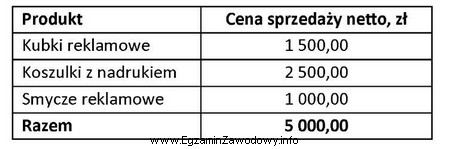 | Produkt | Cena sprzedaży netto, zł |
|---|---|
| Kubki reklamowe | 1 500,00 |
| Koszulki z nadrukiem | 2 500,00 |
| Smycze reklamowe | 1 000,00 |
| **Razem** | **5 000,00** |

www.EgzaminZawodowy.info